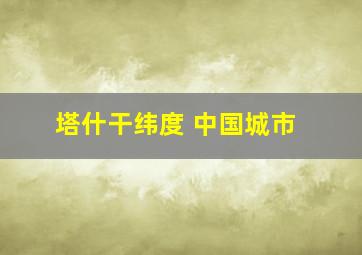 塔什干纬度 中国城市